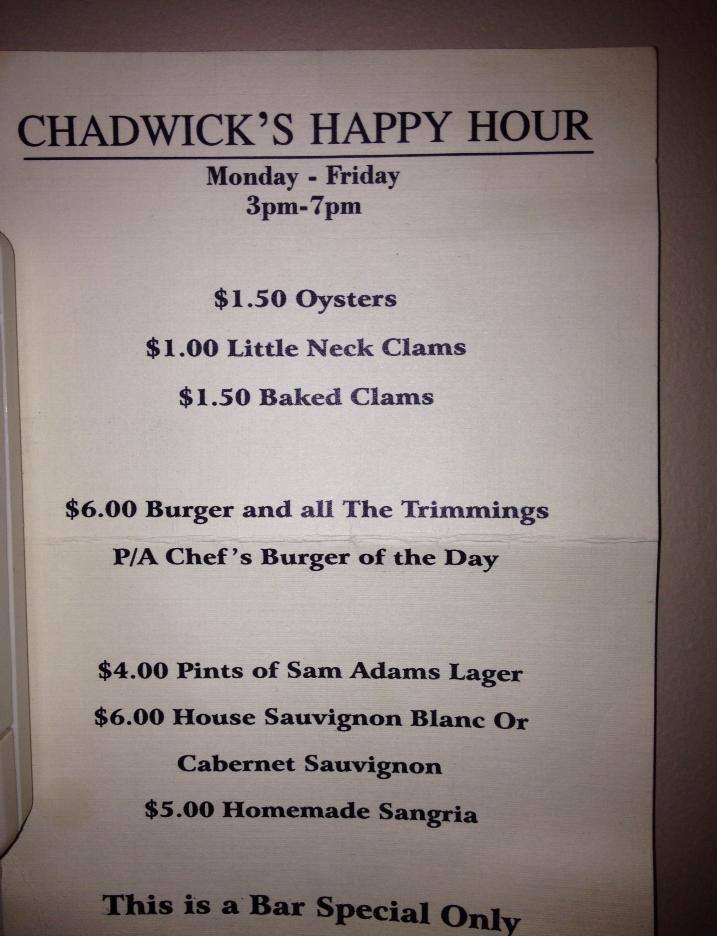 CHADWICK'S HAPPY HOUR

Monday - Friday
3pm-7pm

$1.50 Oysters
$1.00 Little Neck Clams
$1.50 Baked Clams

$6.00 Burger and all The Trimmings
P/A Chef's Burger of the Day

$4.00 Pints of Sam Adams Lager
$6.00 House Sauvignon Blanc Or
Cabernet Sauvignon
$5.00 Homemade Sangria

This is a Bar Special Only